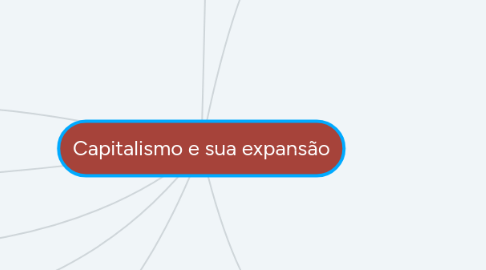 Capitalismo e sua expansão